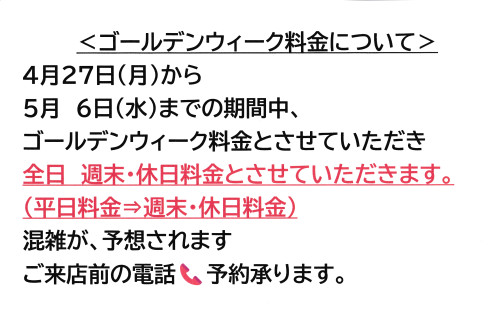 ＜ゴールデンウィーク料金について＞
4月27日(月)から
5月 6日(水)までの期間中、
ゴールデンウィーク料金とさせていただき
全日 週末・休日料金とさせていただきます。
(平日料金⇒週末・休日料金)
混雑が、予想されます
ご来店前の電話 予約承ります。